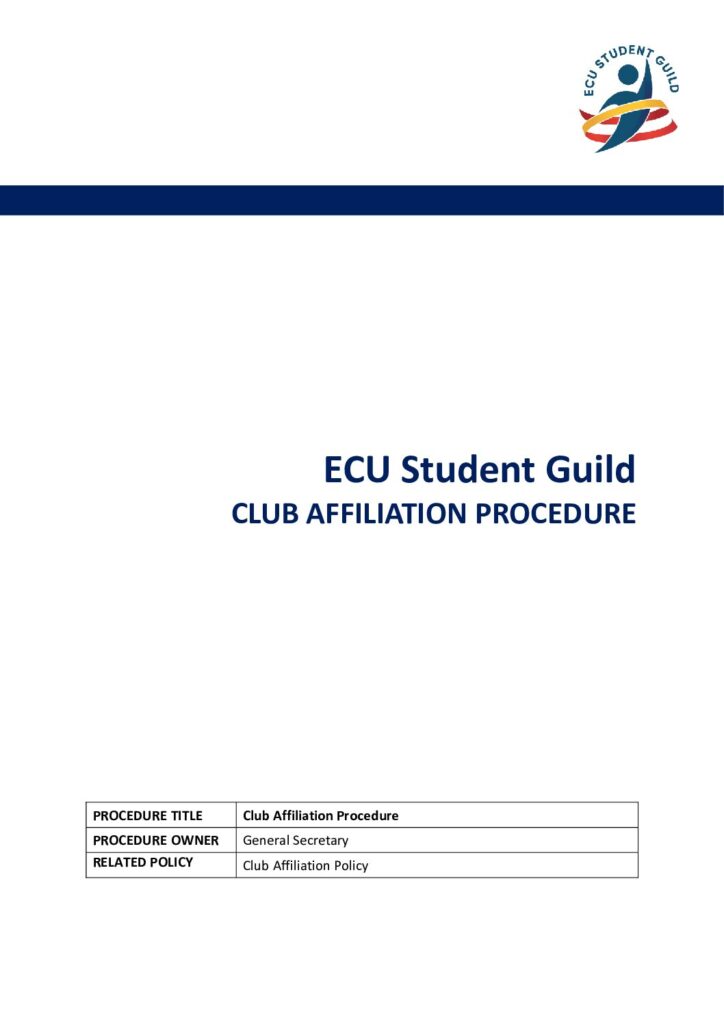 ECU STUDENT GUILD

ECU Student Guild
CLUB AFFILIATION PROCEDURE

| PROCEDURE TITLE | Club Affiliation Procedure |
|---|---|
| PROCEDURE OWNER | General Secretary |
| RELATED POLICY | Club Affiliation Policy |